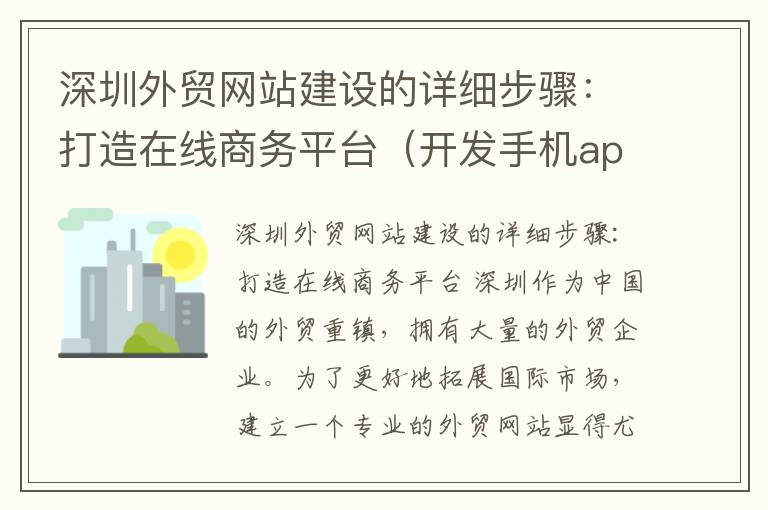 深圳外贸网站建设的详细步骤：打造在线商务平台（开发手机ap

深圳外贸网站建设的详细步骤：打造在线商务平台 深圳作为中国的外贸重镇，拥有大量的外贸企业。为了更好地拓展国际市场，建立一个专业的外贸网站显得尤